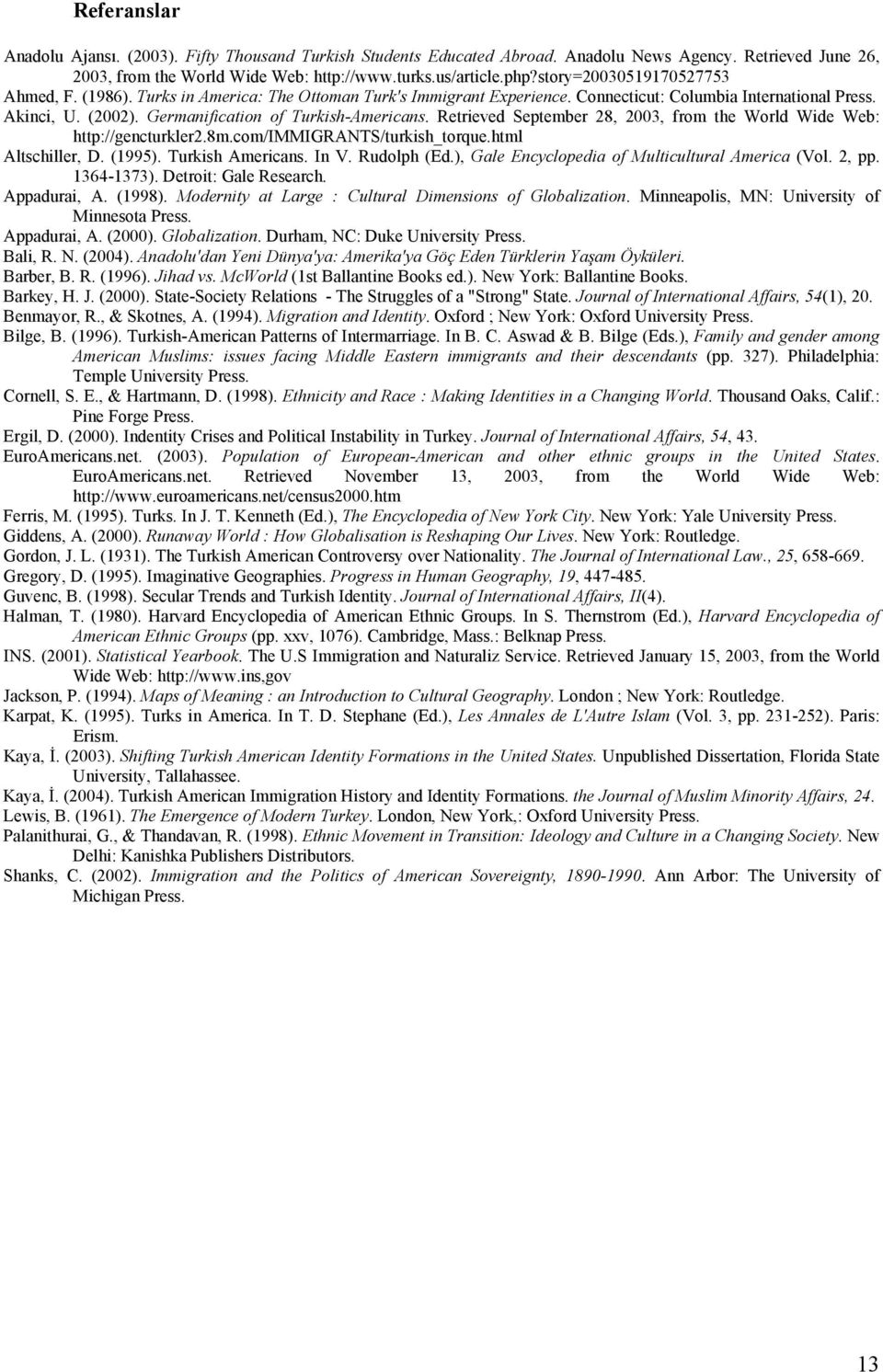 Referanslar

Anadolu Ajansı. (2003). Fifty Thousand Turkish Students Educated Abroad. Anadolu News Agency. Retrieved June 26, 2003, from the World Wide Web: http://www.turks.us/article.php?story=20030519170527753

Ahmed, F. (1986). Turks in America: The Ottoman Turk's Immigrant Experience. Connecticut: Columbia International Press.

Akinci, U. (2002). Germanification of Turkish-Americans. Retrieved September 28, 2003, from the World Wide Web: http://gencturkler2.8m.com/IMMIGRANTS/turkish_torque.html

Altschiller, D. (1995). Turkish Americans. In V. Rudolph (Ed.), Gale Encyclopedia of Multicultural America (Vol. 2, pp. 1364-1373). Detroit: Gale Research.

Appadurai, A. (1998). Modernity at Large : Cultural Dimensions of Globalization. Minneapolis, MN: University of Minnesota Press.

Appadurai, A. (2000). Globalization. Durham, NC: Duke University Press.

Bali, R. N. (2004). Anadolu'dan Yeni Dünya'ya: Amerika'ya Göç Eden Türklerin Yaşam Öyküleri.

Barber, B. R. (1996). Jihad vs. McWorld (1st Ballantine Books ed.). New York: Ballantine Books.

Barkey, H. J. (2000). State-Society Relations - The Struggles of a "Strong" State. Journal of International Affairs, 54(1), 20.

Benmayor, R., & Skotnes, A. (1994). Migration and Identity. Oxford ; New York: Oxford University Press.

Bilge, B. (1996). Turkish-American Patterns of Intermarriage. In B. C. Aswad & B. Bilge (Eds.), Family and gender among American Muslims: issues facing Middle Eastern immigrants and their descendants (pp. 327). Philadelphia: Temple University Press.

Cornell, S. E., & Hartmann, D. (1998). Ethnicity and Race : Making Identities in a Changing World. Thousand Oaks, Calif.: Pine Forge Press.

Ergil, D. (2000). Indentity Crises and Political Instability in Turkey. Journal of International Affairs, 54, 43.

EuroAmericans.net. (2003). Population of European-American and other ethnic groups in the United States. EuroAmericans.net. Retrieved November 13, 2003, from the World Wide Web: http://www.euroamericans.net/census2000.htm

Ferris, M. (1995). Turks. In J. T. Kenneth (Ed.), The Encyclopedia of New York City. New York: Yale University Press.

Giddens, A. (2000). Runaway World : How Globalisation is Reshaping Our Lives. New York: Routledge.

Gordon, J. L. (1931). The Turkish American Controversy over Nationality. The Journal of International Law., 25, 658-669.

Gregory, D. (1995). Imaginative Geographies. Progress in Human Geography, 19, 447-485.

Guvenc, B. (1998). Secular Trends and Turkish Identity. Journal of International Affairs, II(4).

Halman, T. (1980). Harvard Encyclopedia of American Ethnic Groups. In S. Thernstrom (Ed.), Harvard Encyclopedia of American Ethnic Groups (pp. xxv, 1076). Cambridge, Mass.: Belknap Press.

INS. (2001). Statistical Yearbook. The U.S Immigration and Naturaliz Service. Retrieved January 15, 2003, from the World Wide Web: http://www.ins,gov

Jackson, P. (1994). Maps of Meaning : an Introduction to Cultural Geography. London ; New York: Routledge.

Karpat, K. (1995). Turks in America. In T. D. Stephane (Ed.), Les Annales de L'Autre Islam (Vol. 3, pp. 231-252). Paris: Erism.

Kaya, İ. (2003). Shifting Turkish American Identity Formations in the United States. Unpublished Dissertation, Florida State University, Tallahassee.

Kaya, İ. (2004). Turkish American Immigration History and Identity Formations. the Journal of Muslim Minority Affairs, 24.

Lewis, B. (1961). The Emergence of Modern Turkey. London, New York,: Oxford University Press.

Palanithurai, G., & Thandavan, R. (1998). Ethnic Movement in Transition: Ideology and Culture in a Changing Society. New Delhi: Kanishka Publishers Distributors.

Shanks, C. (2002). Immigration and the Politics of American Sovereignty, 1890-1990. Ann Arbor: The University of Michigan Press.

13